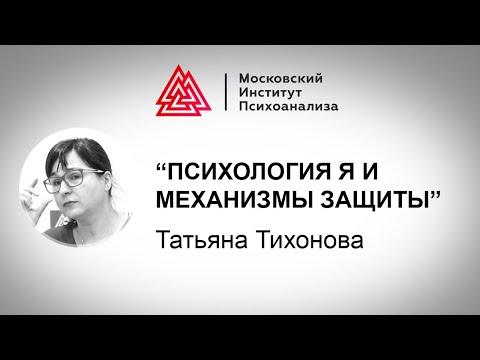 Московский
Институт
Психоанализа

“ПСИХОЛОГИЯ Я И МЕХАНИЗМЫ ЗАЩИТЫ”

Татьяна Тихонова